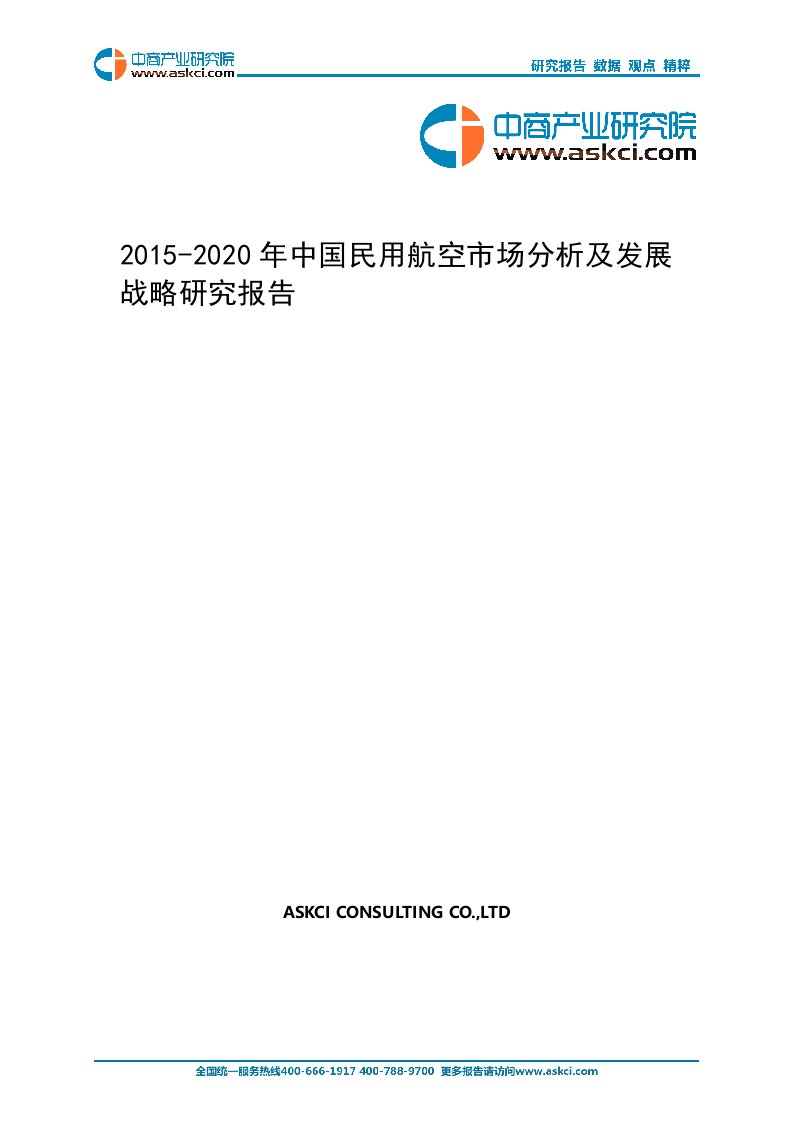 中商产业研究院
www.askci.com

研究报告 数据 观点 精粹

中商产业研究院
www.askci.com

2015-2020 年中国民用航空市场分析及发展战略研究报告

ASKCI CONSULTING CO.,LTD

全国统一服务热线400-666-1917 400-788-9700 更多报告请访问www.askci.com